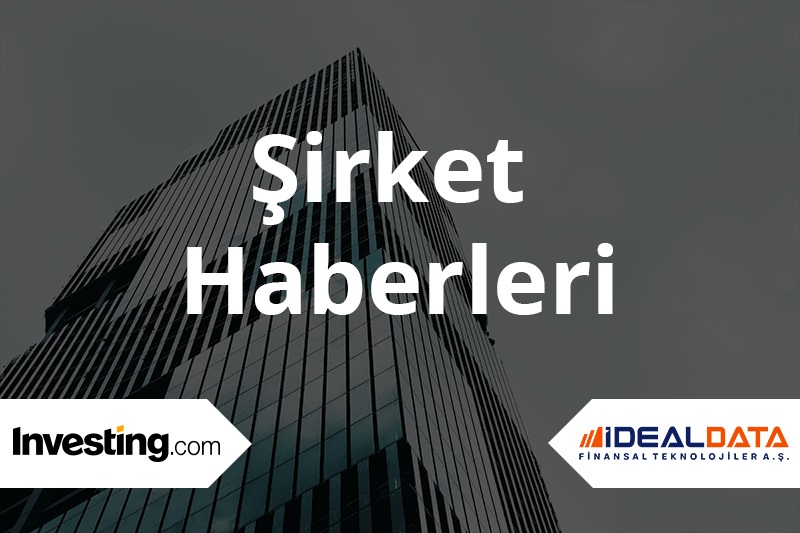 Şirket Haberleri

Investing.com

İDEALDATA
FİNANSAL TEKNOLOJİLER A.Ş.